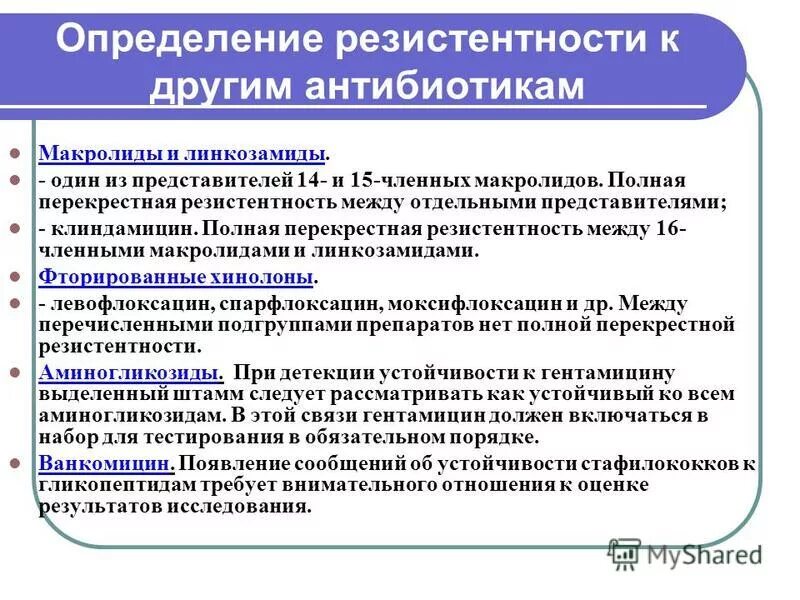 Определение резистентности к другим антибиотикам

Макролиды и линкозамиды.

- один из представителей 14- и 15-членных макролидов. Полная перекрестная резистентность между отдельными представителями;

- клиндамицин. Полная перекрестная резистентность между 16-членными макролидами и линкозамидами.

Фторированные хинолоны.

- левофлоксацин, спарфлоксацин, моксифлоксацин и др. Между перечисленными подгруппами препаратов нет полной перекрестной резистентности.

Аминогликозиды. При детекции устойчивости к гентамицину выделенный штамм следует рассматривать как устойчивый ко всем аминогликозидам. В этой связи гентамицин должен включаться в набор для тестирования в обязательном порядке.

Ванкомицин. Появление сообщений об устойчивости стафилококков к гликопептидам требует внимательного отношения к оценке результатов исследования.

MyShared